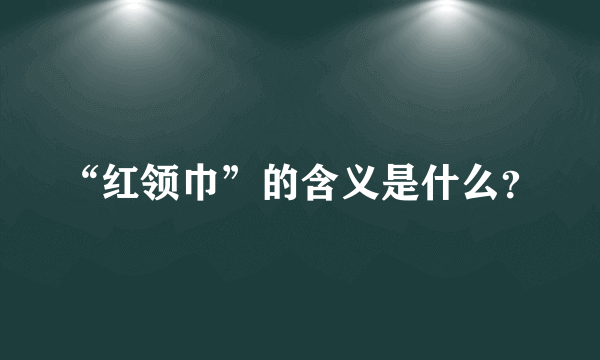 “红领巾”的含义是什么?